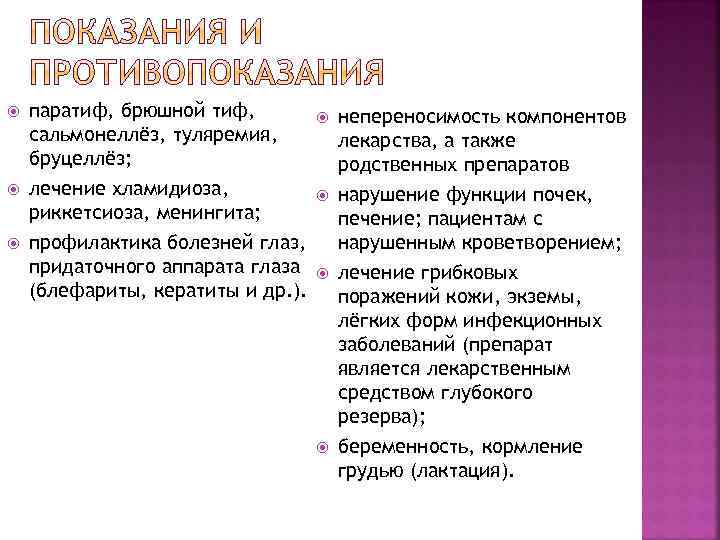 ПОКАЗАНИЯ И ПРОТИВОПОКАЗАНИЯ

паратиф, брюшной тиф, сальмонеллёз, туляремия, бруцеллёз;

лечение хламидиоза, риккетсиоза, менингита;

профилактика болезней глаз, придаточного аппарата глаза (блефариты, кератиты и др.).

непереносимость компонентов лекарства, а также родственных препаратов

нарушение функции почек, печение; пациентам с нарушенным кроветворением;

лечение грибковых поражений кожи, экземы, лёгких форм инфекционных заболеваний (препарат является лекарственным средством глубокого резерва);

беременность, кормление грудью (лактация).